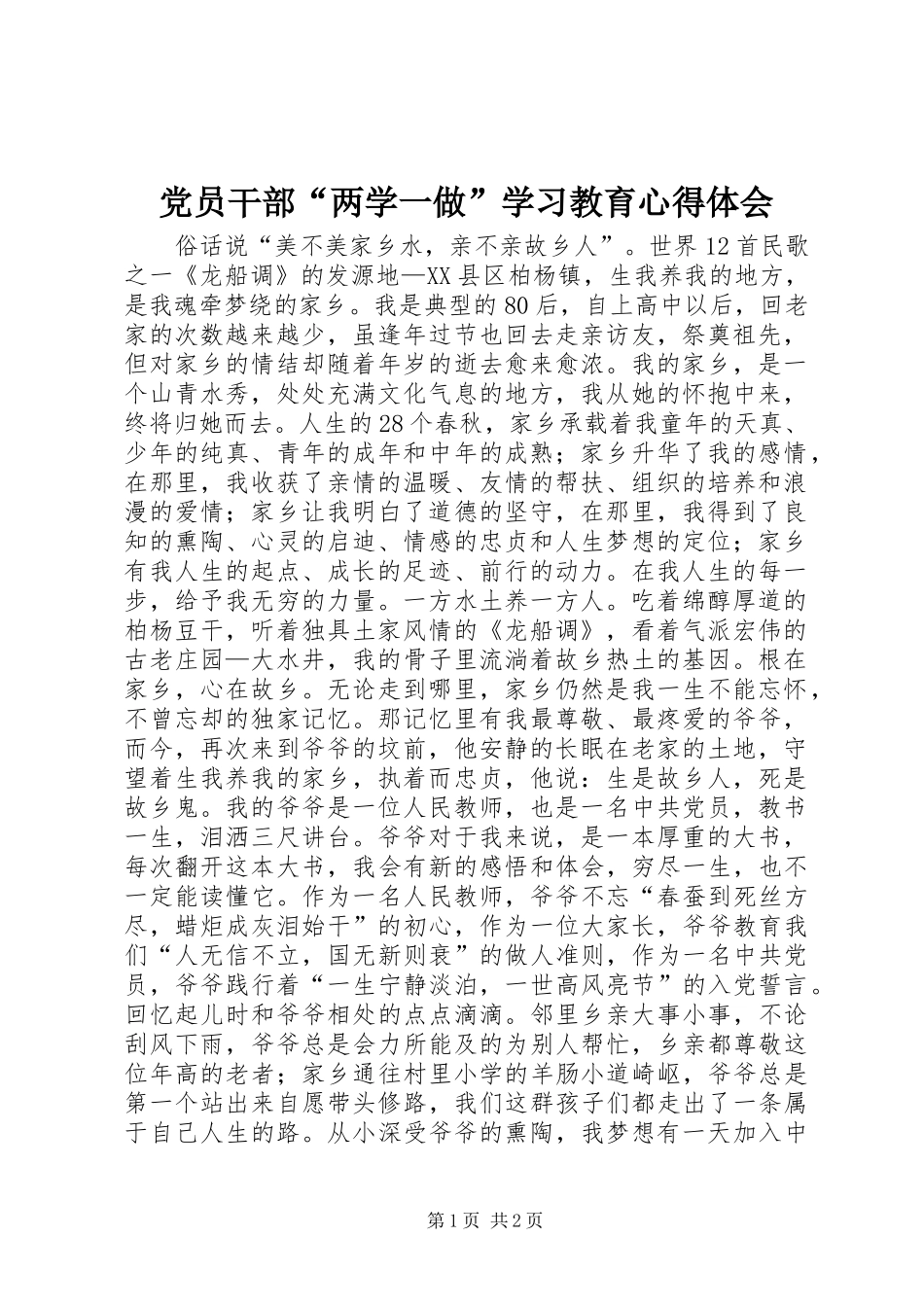 党员干部“两学一做”学习教育心得体会

俗话说“美不美家乡水，亲不亲故乡人”。世界12首民歌之一《龙船调》的发源地—XX县区柏杨镇，生我养我的地方，是我魂牵梦绕的家乡。我是典型的80后，自上高中以后，回老家的次数越来越少，虽逢年过节也回去走亲访友，祭奠祖先，但对家乡的情结却随着年岁的逝去愈来愈浓。我的家乡，是一个山青水秀，处处充满文化气息的地方，我从她的怀抱中来，终将归她而去。人生的28个春秋，家乡承载着我童年的天真、少年的纯真、青年的成年和中年的成熟；家乡升华了我的感情，在那里，我收获了亲情的温暖、友情的帮扶、组织的培养和浪漫的爱情；家乡让我明白了道德的坚守，在那里，我得到了良知的熏陶、心灵的启迪、情感的忠贞和人生梦想的定位；家乡有我人生的起点、成长的足迹、前行的动力。在我人生的每一步，给予我无穷的力量。一方水土养一方人。吃着绵醇厚道的柏杨豆干，听着独具土家风情的《龙船调》，看着气派宏伟的古老庄园—大水井，我的骨子里流淌着故乡热土的基因。根在家乡，心在故乡。无论走到哪里，家乡仍然是我一生不能忘怀，不曾忘却的独家记忆。那记忆里有我最尊敬、最疼爱的爷爷，而今，再次来到爷爷的坟前，他安静的长眠在老家的土地，守望着生我养我的家乡，执着而忠贞，他说：生是故乡人，死是故乡鬼。我的爷爷是一位人民教师，也是一名中共党员，教书一生，泪洒三尺讲台。爷爷对于我来说，是一本厚重的大书，每次翻开这本大书，我会有新的感悟和体会，穷尽一生，也不一定能读懂它。作为一名人民教师，爷爷不忘“春蚕到死丝方尽，蜡炬成灰泪始干”的初心，作为一位大家长，爷爷教育我们“人无信不立，国无新则衰”的做人准则，作为一名中共党员，爷爷践行着“一生宁静淡泊，一世高风亮节”的入党誓言。回忆起儿时和爷爷相处的点点滴滴。邻里乡亲大事小事，不论刮风下雨，爷爷总是会力所能及的为别人帮忙，乡亲都尊敬这位年高的老者；家乡通往村里小学的羊肠小道崎岖，爷爷总是第一个站出来自愿带头修路，我们这群孩子们都走出了一条属于自己人生的路。从小深受爷爷的熏陶，我梦想有一天加入中

第1页 共2页